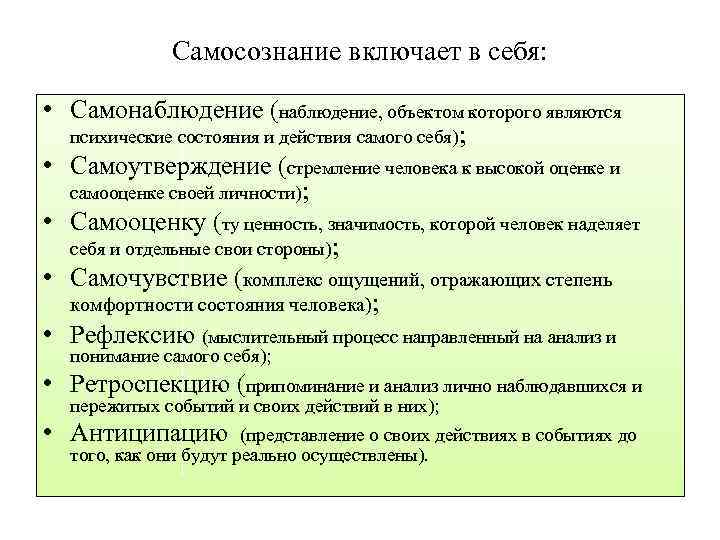 Самосознание включает в себя:

• Самонаблюдение (наблюдение, объектом которого являются психические состояния и действия самого себя);
• Самоутверждение (стремление человека к высокой оценке и самооценке своей личности);
• Самооценку (ту ценность, значимость, которой человек наделяет себя и отдельные свои стороны);
• Самочувствие (комплекс ощущений, отражающих степень комфортности состояния человека);
• Рефлексию (мыслительный процесс направленный на анализ и понимание самого себя);
• Ретроспекцию (припоминание и анализ лично наблюдавшихся и пережитых событий и своих действий в них);
• Антиципацию (представление о своих действиях в событиях до того, как они будут реально осуществлены).